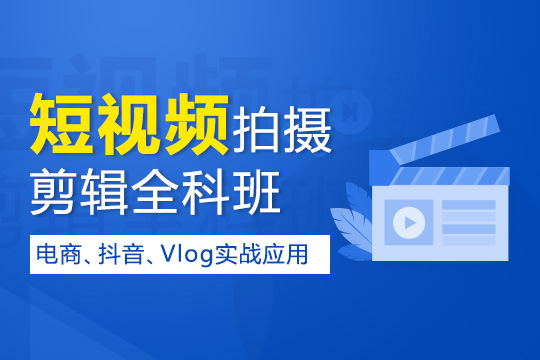 短视频拍摄
剪辑全科班

电商、抖音、Vlog实战应用